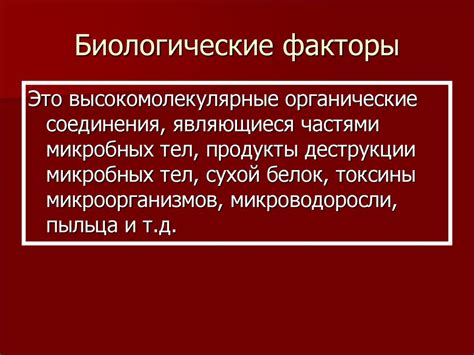 Биологические факторы

Это высокомолекулярные органические соединения, являющиеся частями микробных тел, продукты деструкции микробных тел, сухой белок, токсины микроорганизмов, микроводоросли, пыльца и т.д.